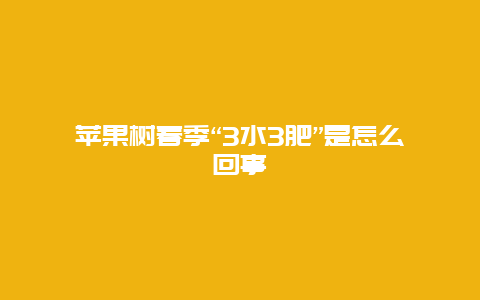 苹果树春季“3水3肥”是怎么回事